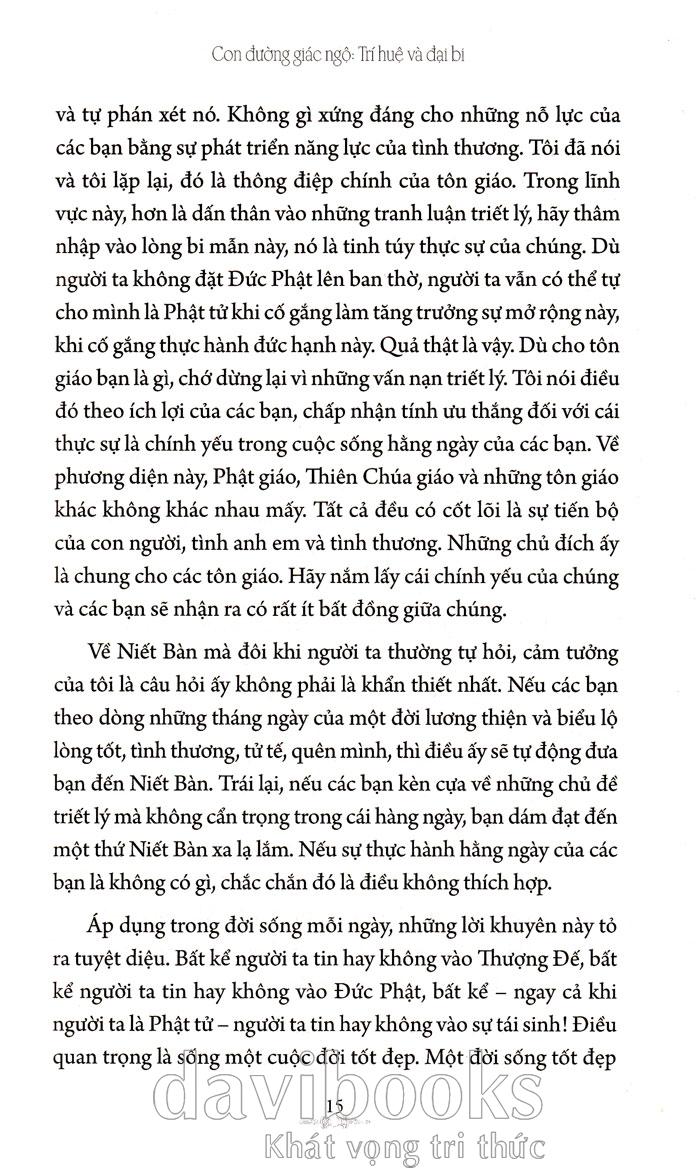 Con đường giác ngộ: Trí huệ và đại bi

và tự phán xét nó. Không gì xứng đáng cho những nỗ lực của các bạn bằng sự phát triển năng lực của tình thương. Tôi đã nói và tôi lặp lại, đó là thông điệp chính của tôn giáo. Trong lĩnh vực này, hơn là dấn thân vào những tranh luận triết lý, hãy thâm nhập vào lòng bi mẫn này, nó là tinh túy thực sự của chúng. Dù người ta không đặt Đức Phật lên ban thờ, người ta vẫn có thể tự cho mình là Phật tử khi cố gắng làm tăng trưởng sự mở rộng này, khi cố gắng thực hành đức hạnh này. Quả thật là vậy. Dù cho tôn giáo bạn là gì, chớ dừng lại vì những vấn nạn triết lý. Tôi nói điều đó theo ích lợi của các bạn, chấp nhận tính ưu thắng đối với cái thực sự là chính yếu trong cuộc sống hằng ngày của các bạn. Về phương diện này, Phật giáo, Thiên Chúa giáo và những tôn giáo khác không khác nhau mấy. Tất cả đều có cốt lõi là sự tiến bộ của con người, tình anh em và tình thương. Những chủ đích ấy là chung cho các tôn giáo. Hãy nắm lấy cái chính yếu của chúng và các bạn sẽ nhận ra có rất ít bất đồng giữa chúng.

Về Niết Bàn mà đôi khi người ta thường tự hỏi, cảm tưởng của tôi là câu hỏi ấy không phải là khẩn thiết nhất. Nếu các bạn theo dòng những tháng ngày của một đời lương thiện và biểu lộ lòng tốt, tình thương, tử tế, quên mình, thì điều ấy sẽ tự động đưa bạn đến Niết Bàn. Trái lại, nếu các bạn kèn cựa về những chủ đề triết lý mà không cẩn trọng trong cái hàng ngày, bạn dám đạt đến một thứ Niết Bàn xa lạ lắm. Nếu sự thực hành hằng ngày của các bạn là không có gì, chắc chắn đó là điều không thích hợp.

Áp dụng trong đời sống mỗi ngày, những lời khuyên này tỏ ra tuyệt diệu. Bất kể người ta tin hay không vào Thượng Đế, bất kể người ta tin hay không vào Đức Phật, bất kể – ngay cả khi người ta là Phật tử – người ta tin hay không vào sự tái sinh! Điều quan trọng là sống một cuộc đời tốt đẹp. Một đời sống tốt đẹp

15

davibooks
Khát vọng tri thức